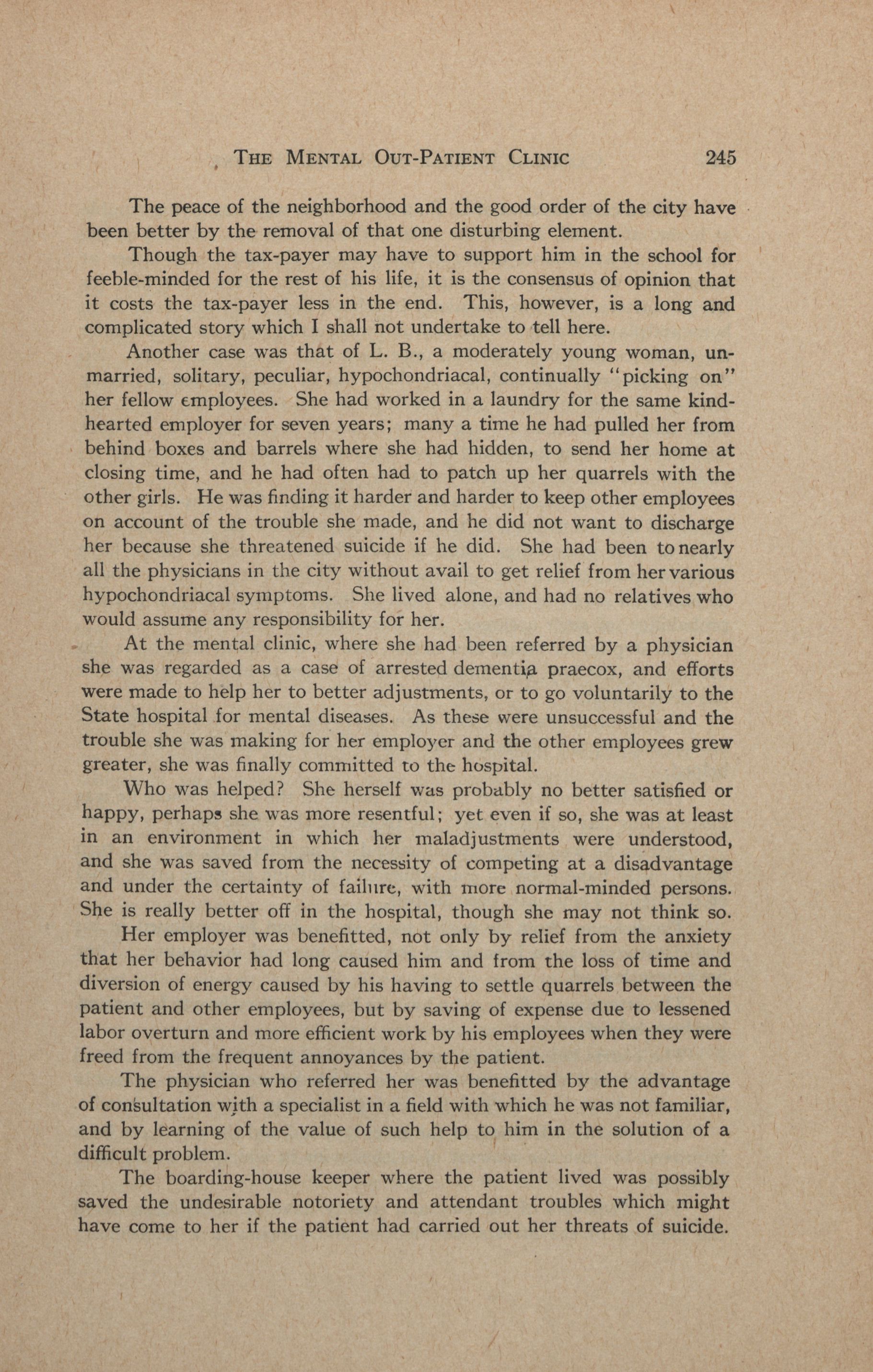 THE MENTAL OUT-PATIENT CLINIC 245

The peace of the neighborhood and the good order of the city have been better by the removal of that one disturbing element.

Though the tax-payer may have to support him in the school for feeble-minded for the rest of his life, it is the consensus of opinion that it costs the tax-payer less in the end. This, however, is a long and complicated story which I shall not undertake to tell here.

Another case was that of L. B., a moderately young woman, unmarried, solitary, peculiar, hypochondriacal, continually "picking on" her fellow employees. She had worked in a laundry for the same kind-hearted employer for seven years; many a time he had pulled her from behind boxes and barrels where she had hidden, to send her home at closing time, and he had often had to patch up her quarrels with the other girls. He was finding it harder and harder to keep other employees on account of the trouble she made, and he did not want to discharge her because she threatened suicide if he did. She had been to nearly all the physicians in the city without avail to get relief from her various hypochondriacal symptoms. She lived alone, and had no relatives who would assume any responsibility for her.

At the mental clinic, where she had been referred by a physician she was regarded as a case of arrested dementia praecox, and efforts were made to help her to better adjustments, or to go voluntarily to the State hospital for mental diseases. As these were unsuccessful and the trouble she was making for her employer and the other employees grew greater, she was finally committed to the hospital.

Who was helped? She herself was probably no better satisfied or happy, perhaps she was more resentful; yet even if so, she was at least in an environment in which her maladjustments were understood, and she was saved from the necessity of competing at a disadvantage and under the certainty of failure, with more normal-minded persons. She is really better off in the hospital, though she may not think so.

Her employer was benefitted, not only by relief from the anxiety that her behavior had long caused him and from the loss of time and diversion of energy caused by his having to settle quarrels between the patient and other employees, but by saving of expense due to lessened labor overturn and more efficient work by his employees when they were freed from the frequent annoyances by the patient.

The physician who referred her was benefitted by the advantage of consultation with a specialist in a field with which he was not familiar, and by learning of the value of such help to him in the solution of a difficult problem.

The boarding-house keeper where the patient lived was possibly saved the undesirable notoriety and attendant troubles which might have come to her if the patient had carried out her threats of suicide.